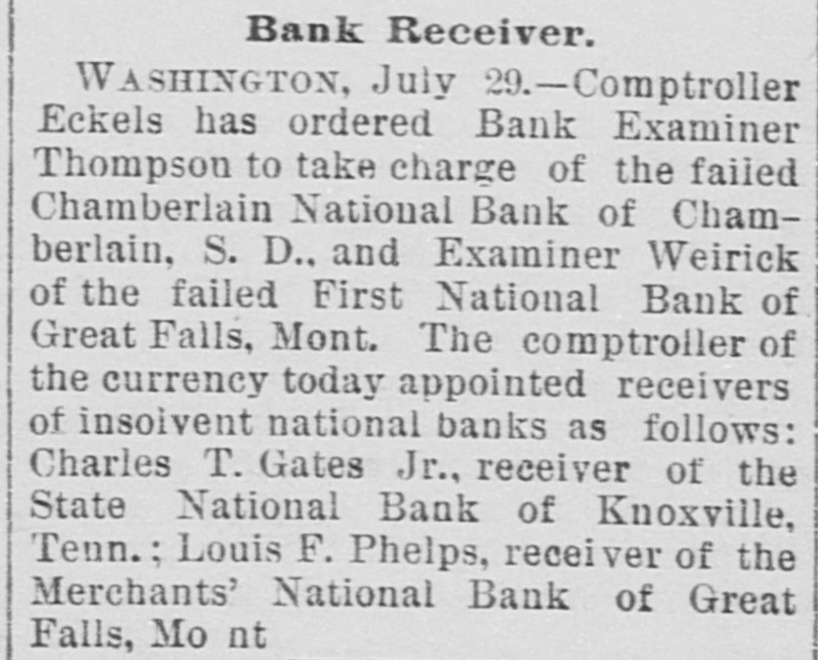 Bank Receiver.

WASHINGTON, July 29.—Comptroller Eckels has ordered Bank Examiner Thompson to take charge of the failed Chamberlain National Bank of Chamberlain, S. D., and Examiner Weirick of the failed First National Bank of Great Falls, Mont. The comptroller of the currency today appointed receivers of insolvent national banks as follows: Charles T. Gates Jr., receiver of the State National Bank of Knoxville, Tenn.; Louis F. Phelps, receiver of the Merchants' National Bank of Great Falls, Mo nt